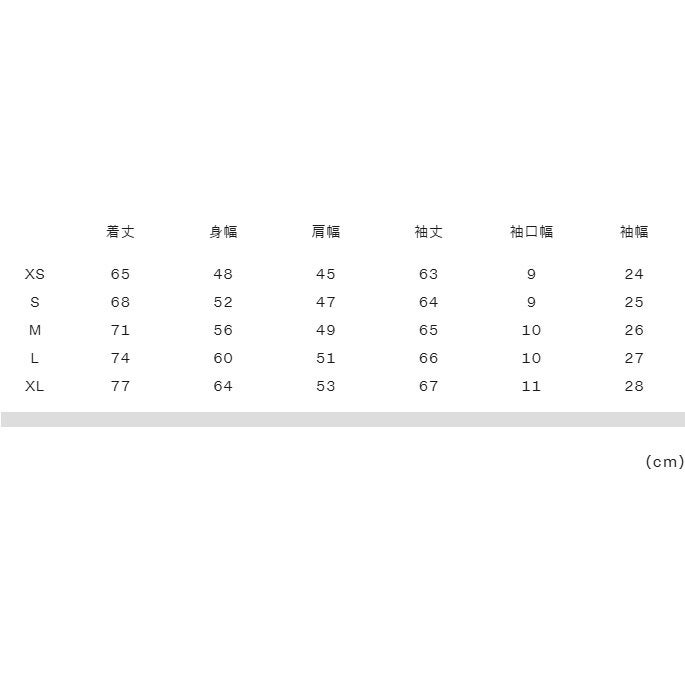 |  | 着丈 | 身幅 | 肩幅 | 袖丈 | 袖口幅 | 袖幅 |
|---|---|---|---|---|---|---|
| XS | 65 | 48 | 45 | 63 | 9 | 24 |
| S | 68 | 52 | 47 | 64 | 9 | 25 |
| M | 71 | 56 | 49 | 65 | 10 | 26 |
| L | 74 | 60 | 51 | 66 | 10 | 27 |
| XL | 77 | 64 | 53 | 67 | 11 | 28 |

(cm)